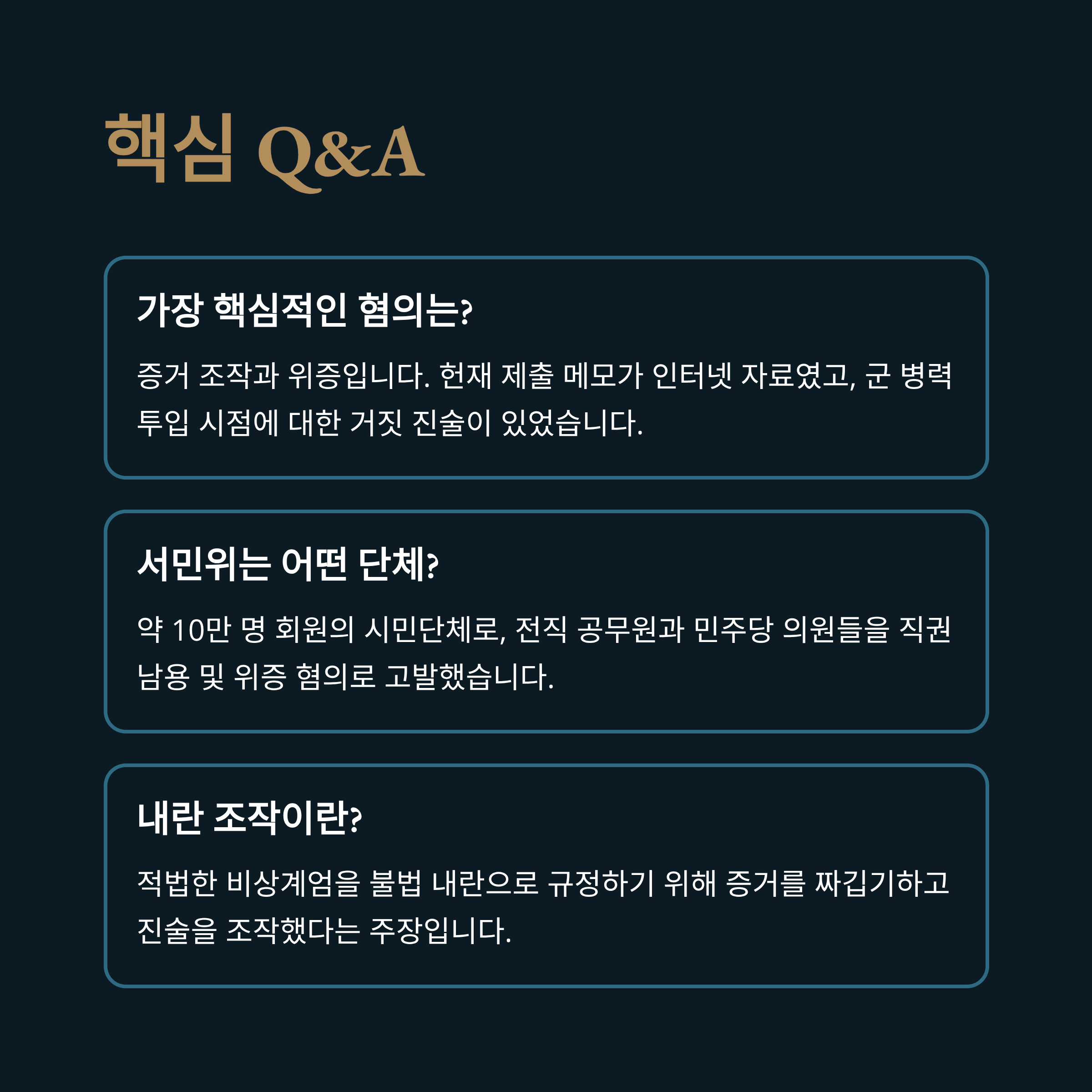 핵심 Q&A

가장 핵심적인 혐의는?

증거 조작과 위증입니다. 헌재 제출 메모가 인터넷 자료였고, 군 병력 투입 시점에 대한 거짓 진술이 있었습니다.

서민위는 어떤 단체?

약 10만 명 회원의 시민단체로, 전직 공무원과 민주당 의원들을 직권 남용 및 위증 혐의로 고발했습니다.

내란 조작이란?

적법한 비상계엄을 불법 내란으로 규정하기 위해 증거를 짜깁기하고 진술을 조작했다는 주장입니다.